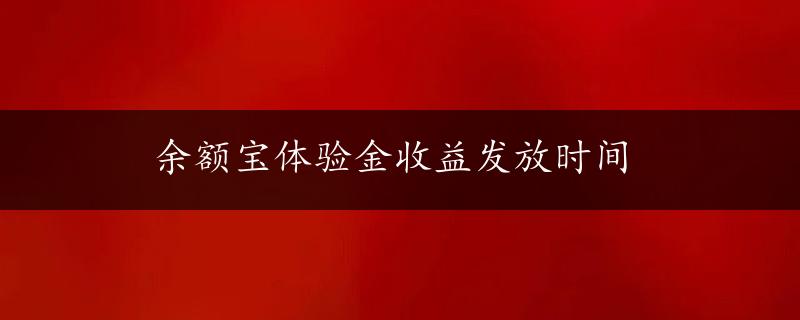 余额宝体验金收益发放时间